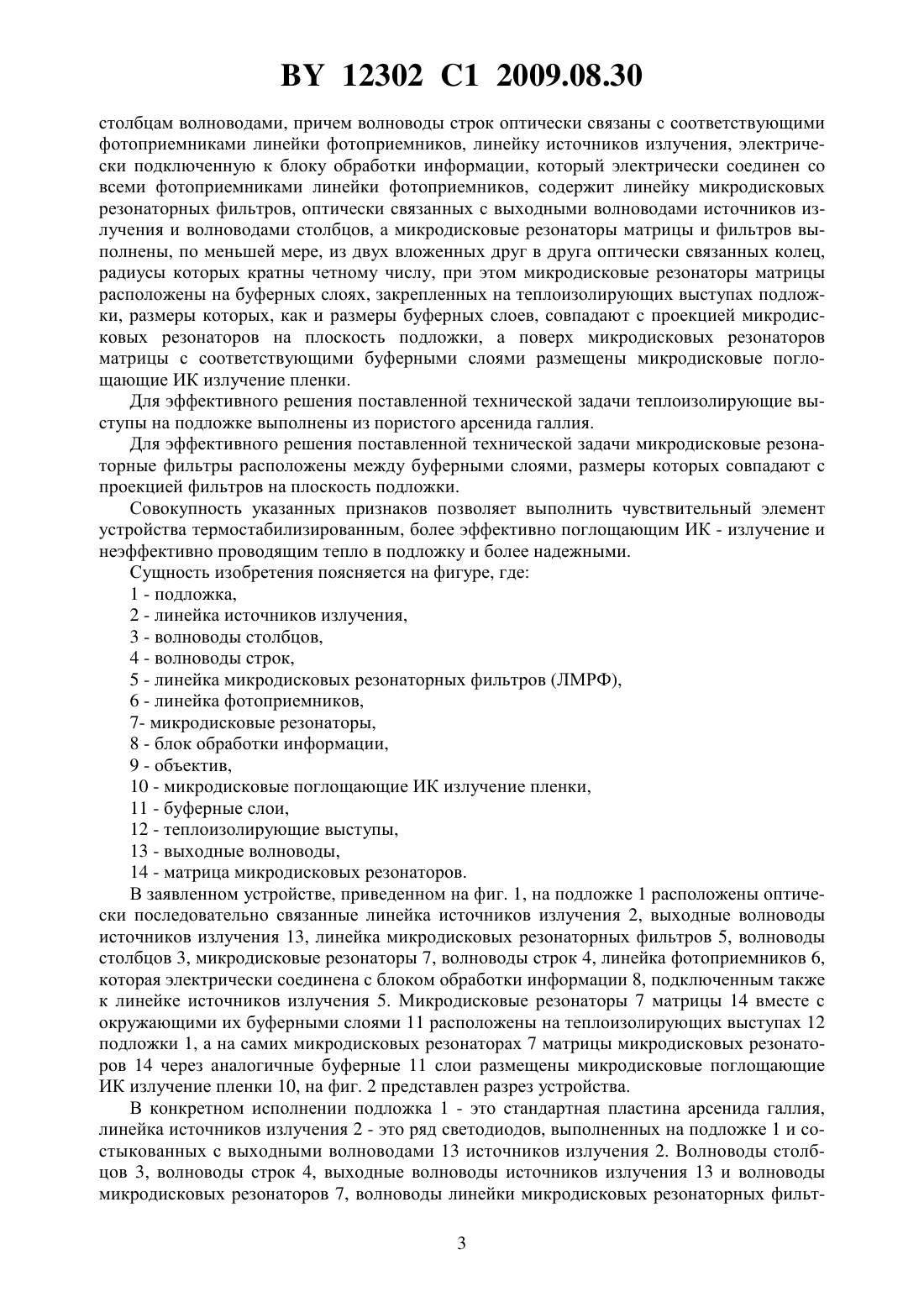 BY 12302 C1 2009.08.30

столбцам волноводами, причем волноводы строк оптически связаны с соответствующими фотоприемниками линейки фотоприемников, линейку источников излучения, электрически подключенную к блоку обработки информации, который электрически соединен со всеми фотоприемниками линейки фотоприемников, содержит линейку микродисковых резонаторных фильтров, оптически связанных с выходными волноводами источников излучения и волноводами столбцов, а микродисковые резонаторы матрицы и фильтров выполнены, по меньшей мере, из двух вложенных друг в друга оптически связанных колец, радиусы которых кратны четному числу, при этом микродисковые резонаторы матрицы расположены на буферных слоях, закрепленных на теплоизолирующих выступах подложки, размеры которых, как и размеры буферных слоев, совпадают с проекцией микродисковых резонаторов на плоскость подложки, а поверх микродисковых резонаторов матрицы с соответствующими буферными слоями размещены микродисковые поглощающие ИК излучение пленки.

Для эффективного решения поставленной технической задачи теплоизолирующие выступы на подложке выполнены из пористого арсенида галлия.

Для эффективного решения поставленной технической задачи микродисковые резонаторные фильтры расположены между буферными слоями, размеры которых совпадают с проекцией фильтров на плоскость подложки.

Совокупность указанных признаков позволяет выполнить чувствительный элемент устройства термостабилизированным, более эффективно поглощающим ИК - излучение и неэффективно проводящим тепло в подложку и более надежными.

Сущность изобретения поясняется на фигуре, где:

1 - подложка,

2 - линейка источников излучения,

3 - волноводы столбцов,

4 - волноводы строк,

5 - линейка микродисковых резонаторных фильтров (ЛМРФ),

6 - линейка фотоприемников,

7- микродисковые резонаторы,

8 - блок обработки информации,

9 - объектив,

10 - микродисковые поглощающие ИК излучение пленки,

11 - буферные слои,

12 - теплоизолирующие выступы,

13 - выходные волноводы,

14 - матрица микродисковых резонаторов.

В заявленном устройстве, приведенном на фиг. 1, на подложке 1 расположены оптически последовательно связанные линейка источников излучения 2, выходные волноводы источников излучения 13, линейка микродисковых резонаторных фильтров 5, волноводы столбцов 3, микродисковые резонаторы 7, волноводы строк 4, линейка фотоприемников 6, которая электрически соединена с блоком обработки информации 8, подключенным также к линейке источников излучения 5. Микродисковые резонаторы 7 матрицы 14 вместе с окружающими их буферными слоями 11 расположены на теплоизолирующих выступах 12 подложки 1, а на самих микродисковых резонаторах 7 матрицы микродисковых резонаторов 14 через аналогичные буферные 11 слои размещены микродисковые поглощающие ИК излучение пленки 10, на фиг. 2 представлен разрез устройства.

В конкретном исполнении подложка 1 - это стандартная пластина арсенида галлия, линейка источников излучения 2 - это ряд светодиодов, выполненных на подложке 1 и состыкованных с выходными волноводами 13 источников излучения 2. Волноводы столбцов 3, волноводы строк 4, выходные волноводы источников излучения 13 и волноводы микродисковых резонаторов 7, волноводы линейки микродисковых резонаторных фильт-

3